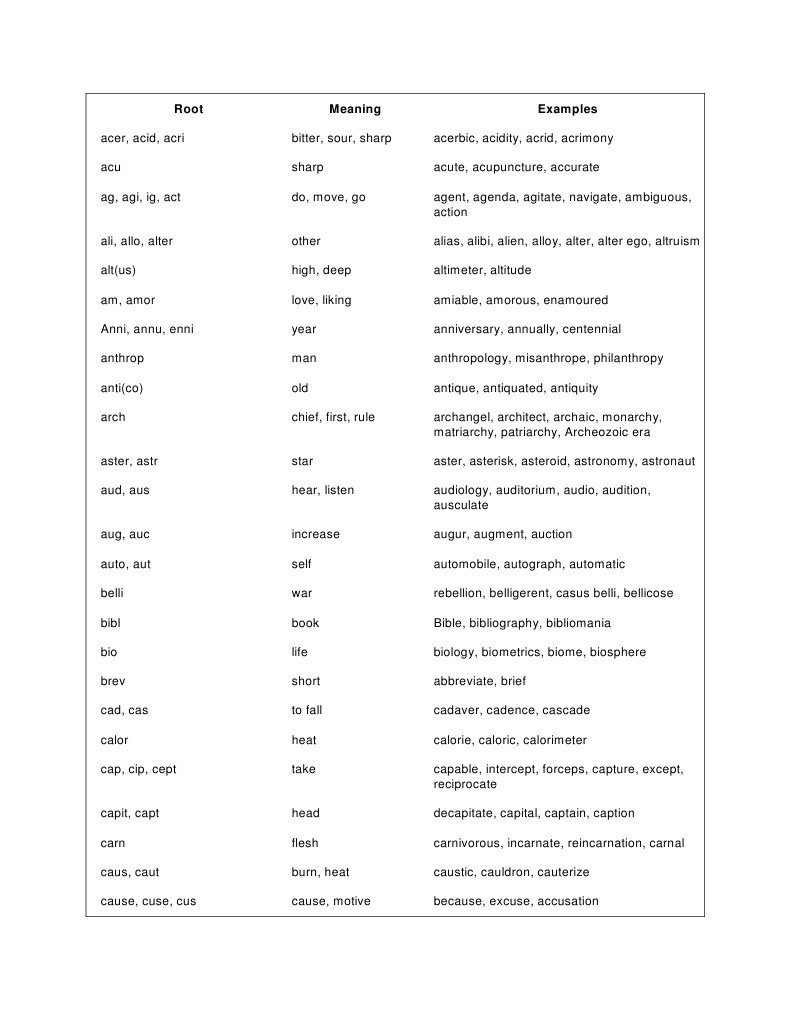 | Root | Meaning | Examples |
|---|---|---|
| acer, acid, acri | bitter, sour, sharp | acerbic, acidity, acrid, acrimony |
| acu | sharp | acute, acupuncture, accurate |
| ag, agi, ig, act | do, move, go | agent, agenda, agitate, navigate, ambiguous, action |
| ali, allo, alter | other | alias, alibi, alien, alloy, alter, alter ego, altruism |
| alt(us) | high, deep | altimeter, altitude |
| am, amor | love, liking | amiable, amorous, enamoured |
| Anni, annu, enni | year | anniversary, annually, centennial |
| anthrop | man | anthropology, misanthrope, philanthropy |
| anti(co) | old | antique, antiquated, antiquity |
| arch | chief, first, rule | archangel, architect, archaic, monarchy, matriarchy, patriarchy, Archeozoic era |
| aster, astr | star | aster, asterisk, asteroid, astronomy, astronaut |
| aud, aus | hear, listen | audiology, auditorium, audio, audition, ausculate |
| aug, auc | increase | augur, augment, auction |
| auto, aut | self | automobile, autograph, automatic |
| belli | war | rebellion, belligerent, casus belli, bellicose |
| bibl | book | Bible, bibliography, bibliomania |
| bio | life | biology, biometrics, biome, biosphere |
| brev | short | abbreviate, brief |
| cad, cas | to fall | cadaver, cadence, cascade |
| calor | heat | calorie, caloric, calorimeter |
| cap, cip, cept | take | capable, intercept, forceps, capture, except, reciprocate |
| capit, capt | head | decapitate, capital, captain, caption |
| carn | flesh | carnivorous, incarnate, reincarnation, carnal |
| caus, caut | burn, heat | caustic, cauldron, cauterize |
| cause, cuse, cus | cause, motive | because, excuse, accusation |